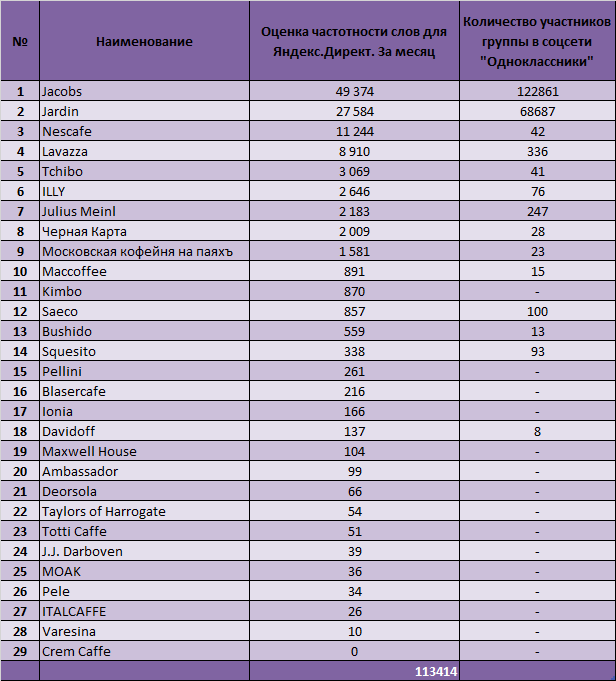 | № | Наименование | Оценка частотности слов для Яндекс.Директ. За месяц | Количество участников группы в соцсети "Одноклассники" |
|---|---|---|---|
| 1 | Jacobs | 49 374 | 122861 |
| 2 | Jardin | 27 584 | 68687 |
| 3 | Nescafe | 11 244 | 42 |
| 4 | Lavazza | 8 910 | 336 |
| 5 | Tchibo | 3 069 | 41 |
| 6 | ILLY | 2 646 | 76 |
| 7 | Julius Meinl | 2 183 | 247 |
| 8 | Черная Карта | 2 009 | 28 |
| 9 | Московская кофейня на паяхъ | 1 581 | 23 |
| 10 | Maccoffee | 891 | 15 |
| 11 | Kimbo | 870 | - |
| 12 | Saeco | 857 | 100 |
| 13 | Bushido | 559 | 13 |
| 14 | Squesito | 338 | 93 |
| 15 | Pellini | 261 | - |
| 16 | Blasercafe | 216 | - |
| 17 | Ionia | 166 | - |
| 18 | Davidoff | 137 | 8 |
| 19 | Maxwell House | 104 | - |
| 20 | Ambassador | 99 | - |
| 21 | Deorsola | 66 | - |
| 22 | Taylors of Harrogate | 54 | - |
| 23 | Totti Caffe | 51 | - |
| 24 | J.J. Darboven | 39 | - |
| 25 | MOAK | 36 | - |
| 26 | Pele | 34 | - |
| 27 | ITALCAFFE | 26 | - |
| 28 | Varesina | 10 | - |
| 29 | Crem Caffe | 0 | - |
| | | 113414 | |